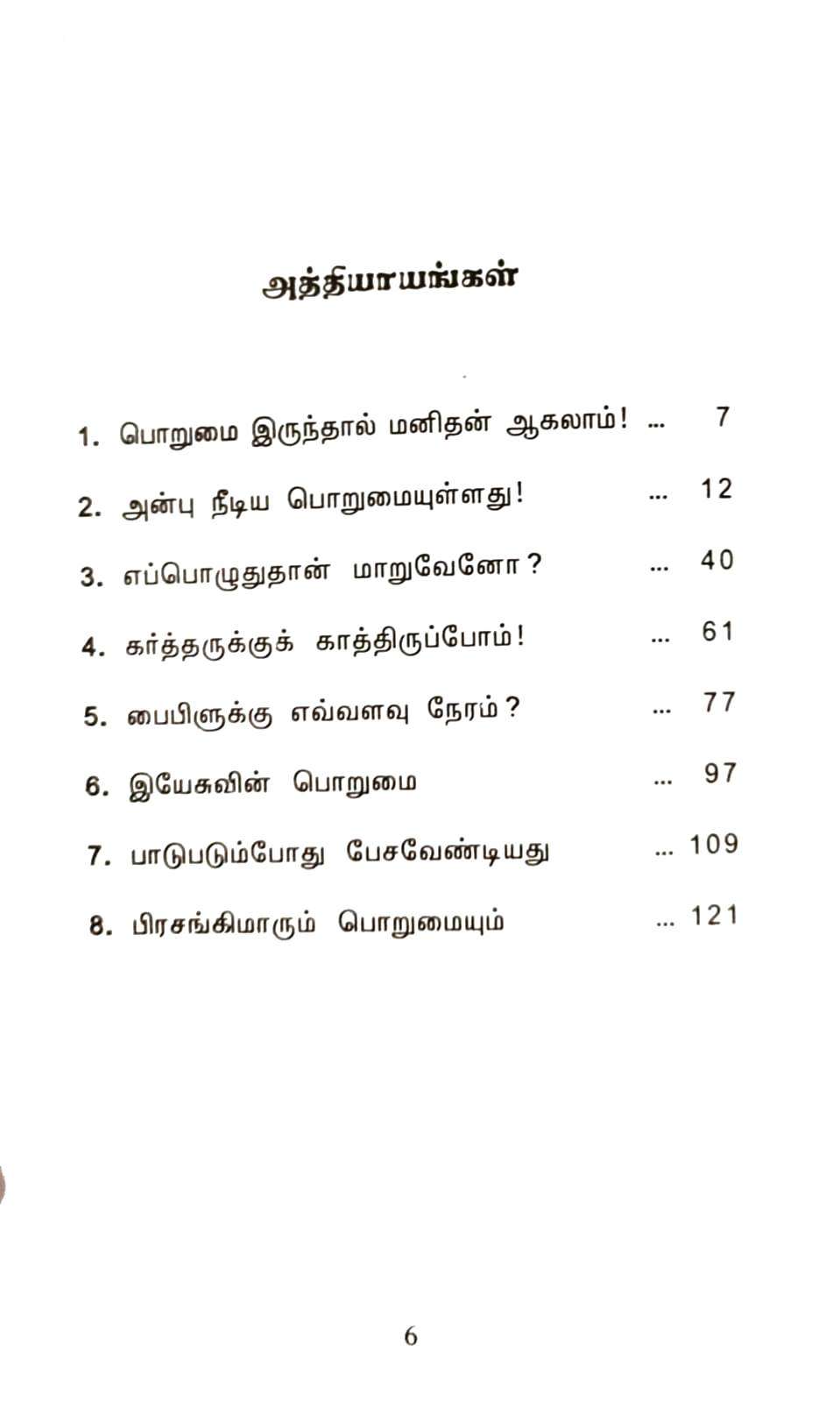 அத்தியாயங்கள்

1. பொறுமை இருந்தால் மனிதன் ஆகலாம்! ... 7

2. அன்பு நீடிய பொறுமையுள்ளது! ... 12

3. எப்பொழுதுதான் மாறுவேனோ? ... 40

4. கர்த்தருக்குக் காத்திருப்போம்! ... 61

5. பைபிளுக்கு எவ்வளவு நேரம்? ... 77

6. இயேசுவின் பொறுமை ... 97

7. பாடுபடும்போது பேசவேண்டியது ... 109

8. பிரசங்கிமாரும் பொறுமையும் ... 121

6